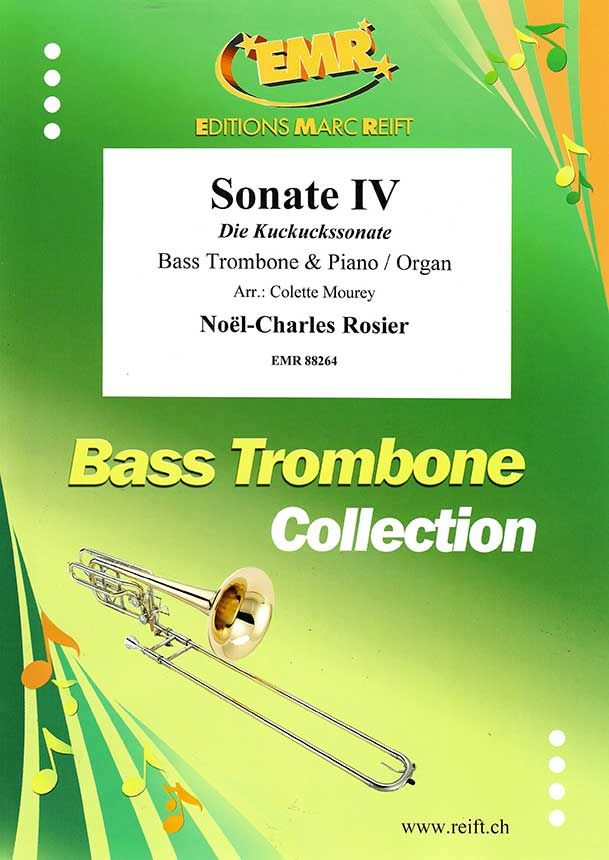 EMR

EDITIONS MARC REIFT

Sonate IV

Die Kuckuckssonate

Bass Trombone & Piano / Organ

Arr.: Colette Mourey

Noël-Charles Rosier

EMR 88264

Bass Trombone

Collection

www.reift.ch